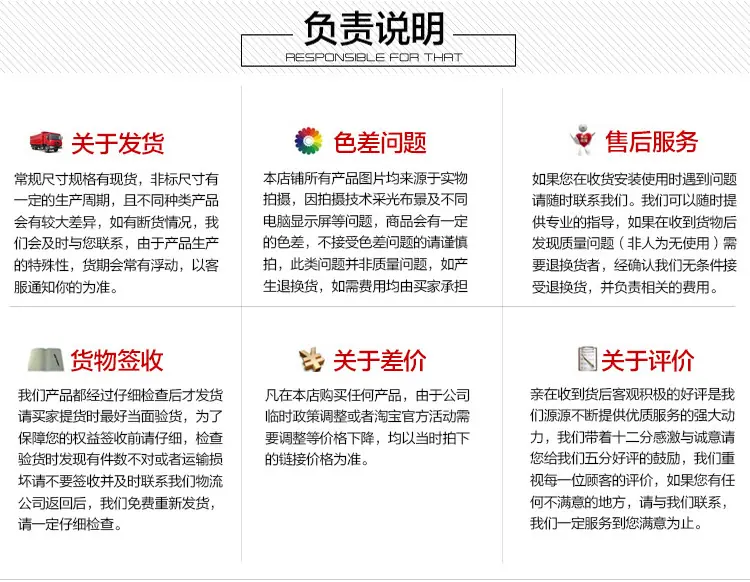 负责说明
RESPONSIBLE FOR THAT

关于发货
常规尺寸规格有现货，非标尺寸有一定的生产周期，且不同种类产品会有较大差异，如有断货情况，我们会及时与您联系，由于产品生产的特殊性，货期会常有浮动，以客服通知你的为准。

色差问题
本店铺所有产品图片均来源于实物拍摄，因拍摄技术采光布景及不同电脑显示屏等问题，商品会有一定的色差，不接受色差问题的请谨慎拍，此类问题并非质量问题，如产生退换货，如需费用均由买家承担

售后服务
如果您在收货安装使用时遇到问题请随时联系我们。我们可以随时提供专业的指导，如果在收到货物后发现质量问题（非人为无使用）需要退换货者，经确认我们无条件接受退换货，并负责相关的费用。

货物签收
我们产品都经过仔细检查后才发货请买家提货时最好当面验货，为了保障您的权益签收前请仔细，检查验货时发现有件数不对或者运输损坏请不要签收并及时联系我们物流公司返回后，我们免费重新发货，请一定仔细检查。

关于差价
凡在本店购买任何产品，由于公司临时政策调整或者淘宝官方活动需要调整等价格下降，均以当时拍下的链接价格为准。

关于评价
亲在收到货后客观积极的好评是我们源源不断提供优质服务的强大动力，我们带着十二分感激与诚意请您给我们五分好评的鼓励，我们重视每一位顾客的评价，如果您有任何不满意的地方，请与我们联系，我们一定服务到您满意为止。